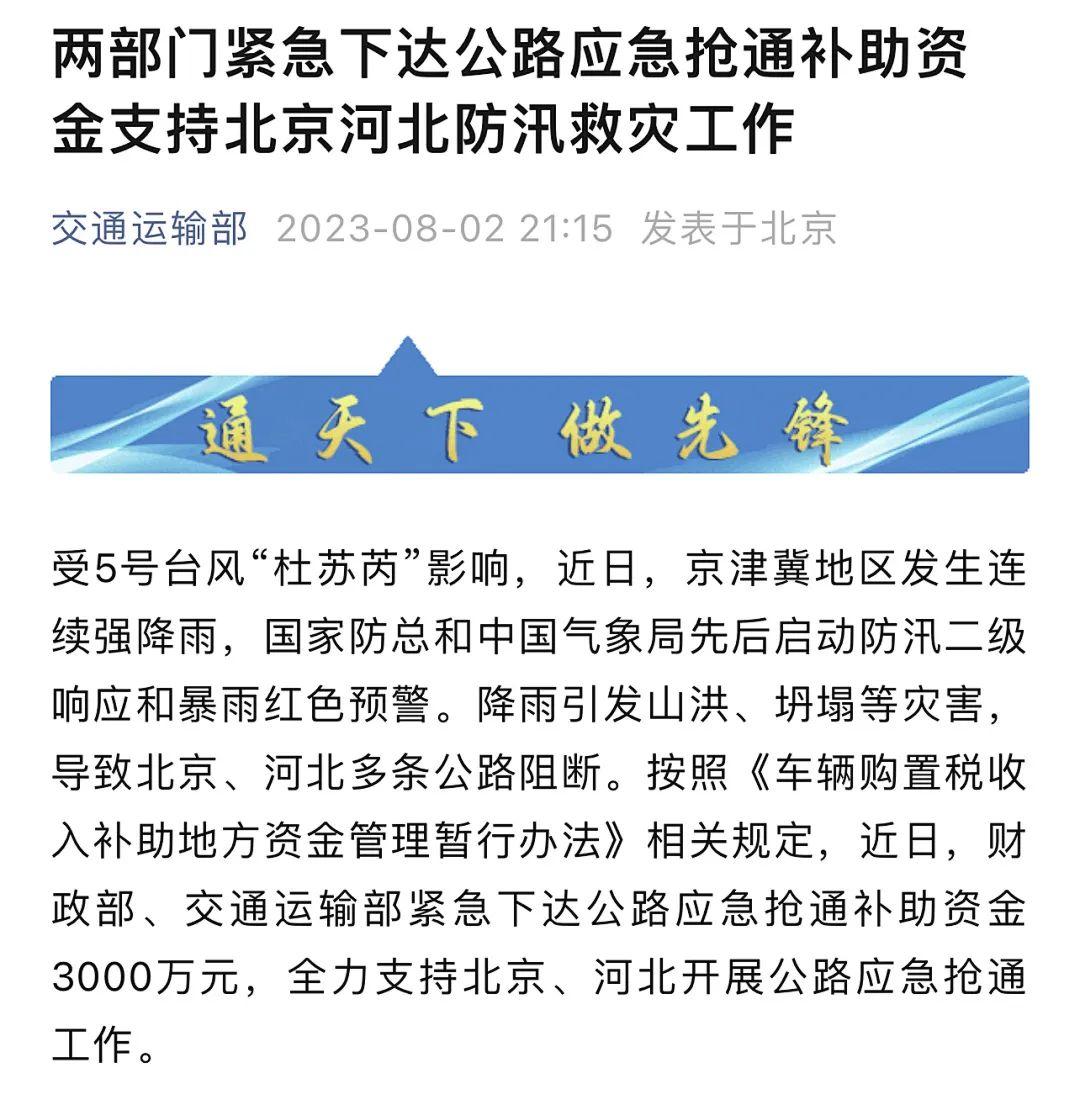 两部门紧急下达公路应急抢通补助资金支持北京河北防汛救灾工作

交通运输部 2023-08-02 21:15 发表于北京

通天下 做先锋

受5号台风“杜苏芮”影响，近日，京津冀地区发生连续强降雨，国家防总和中国气象局先后启动防汛二级响应和暴雨红色预警。降雨引发山洪、坍塌等灾害，导致北京、河北多条公路阻断。按照《车辆购置税收入补助地方资金管理暂行办法》相关规定，近日，财政部、交通运输部紧急下达公路应急抢通补助资金3000万元，全力支持北京、河北开展公路应急抢通工作。